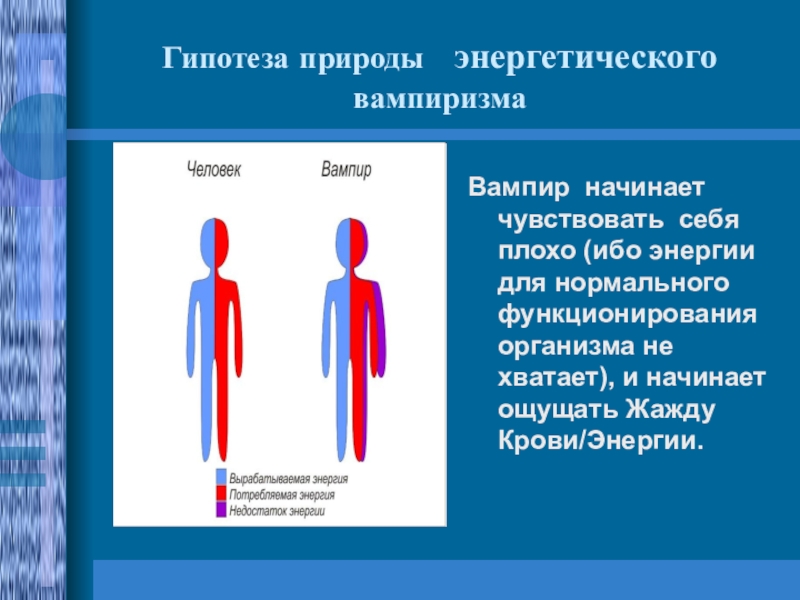 Гипотеза природы энергетического вампиризма

Человек

Вампир

Вырабатываемая энергия
Потребляемая энергия
Недостаток энергии

Вампир начинает чувствовать себя плохо (ибо энергии для нормального функционирования организма не хватает), и начинает ощущать Жажду Крови/Энергии.